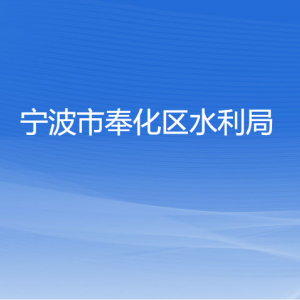 宁波市奉化区水利局